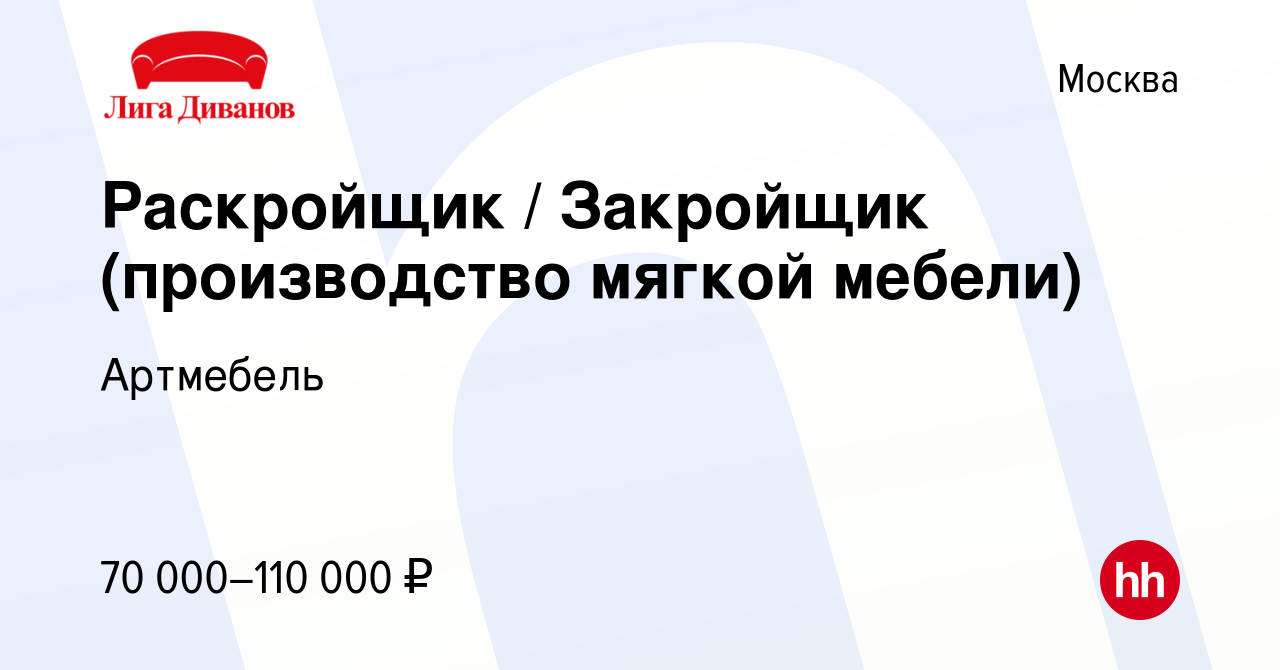 Лига Диванов

Москва

Раскройщик / Закройщик (производство мягкой мебели)

Артмебель

70 000–110 000 ₽

hh